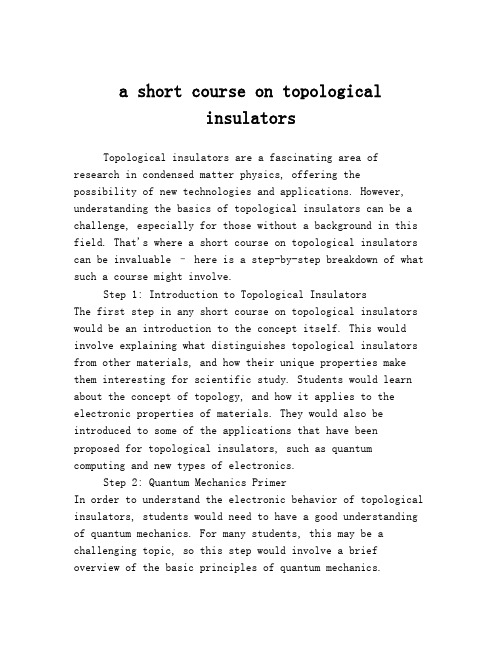 a short course on topological insulators

Topological insulators are a fascinating area of research in condensed matter physics, offering the possibility of new technologies and applications. However, understanding the basics of topological insulators can be a challenge, especially for those without a background in this field. That's where a short course on topological insulators can be invaluable – here is a step-by-step breakdown of what such a course might involve.

Step 1: Introduction to Topological Insulators
The first step in any short course on topological insulators would be an introduction to the concept itself. This would involve explaining what distinguishes topological insulators from other materials, and how their unique properties make them interesting for scientific study. Students would learn about the concept of topology, and how it applies to the electronic properties of materials. They would also be introduced to some of the applications that have been proposed for topological insulators, such as quantum computing and new types of electronics.

Step 2: Quantum Mechanics Primer
In order to understand the electronic behavior of topological insulators, students would need to have a good understanding of quantum mechanics. For many students, this may be a challenging topic, so this step would involve a brief overview of the basic principles of quantum mechanics.